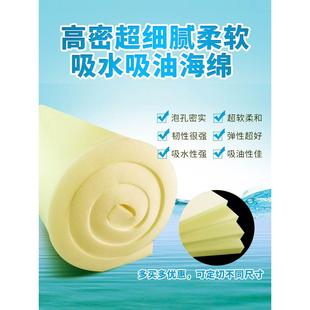 高密超细腻柔软
吸水吸油海绵

泡孔密实
超软柔和
韧性很强
弹性超好
吸水性强
吸油性佳

多买多优惠，可定切不同尺寸